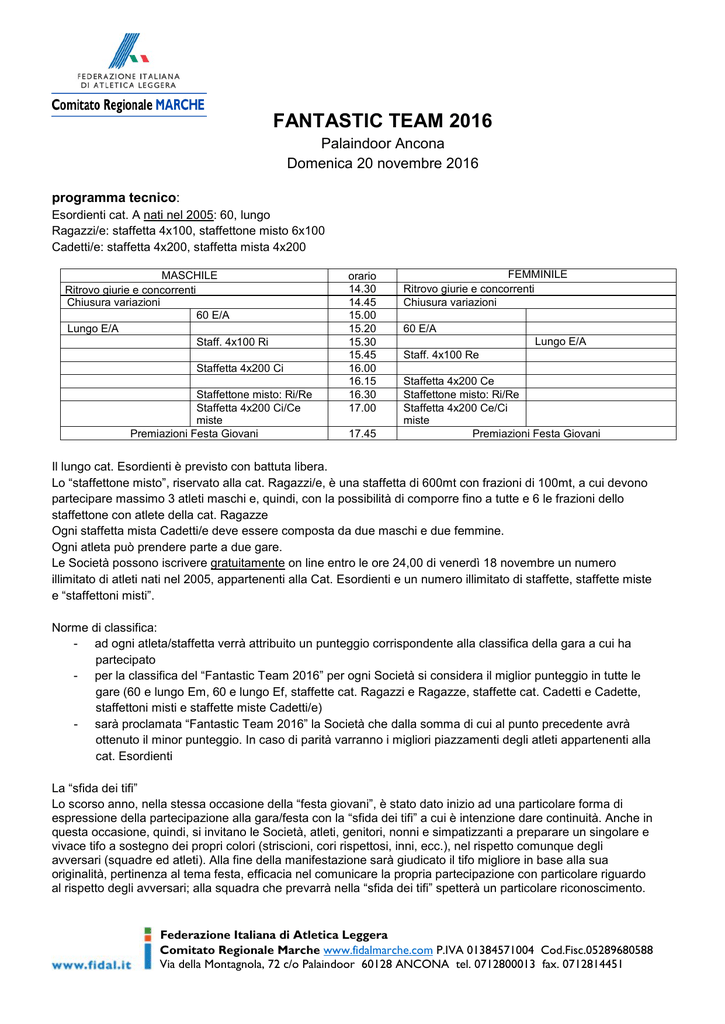 FEDERAZIONE ITALIANA DI ATLETICA LEGGERA
Comitato Regionale MARCHE

FANTASTIC TEAM 2016
Palaindoor Ancona
Domenica 20 novembre 2016

programma tecnico:
Esordienti cat. A nati nel 2005: 60, lungo
Ragazzi/e: staffetta 4x100, staffettone misto 6x100
Cadetti/e: staffetta 4x200, staffetta mista 4x200

| MASCHILE | | orario | FEMMINILE | |
|---|---|---|---|---|
| Ritrovo giurie e concorrenti | | 14.30 | Ritrovo giurie e concorrenti | |
| Chiusura variazioni | | 14.45 | Chiusura variazioni | |
| | 60 E/A | 15.00 | | |
| Lungo E/A | | 15.20 | 60 E/A | |
| | Staff. 4x100 Ri | 15.30 | | Lungo E/A |
| | | 15.45 | Staff. 4x100 Re | |
| | Staffetta 4x200 Ci | 16.00 | | |
| | | 16.15 | Staffetta 4x200 Ce | |
| | Staffettone misto: Ri/Re | 16.30 | Staffettone misto: Ri/Re | |
| | Staffetta 4x200 Ci/Ce miste | 17.00 | Staffetta 4x200 Ce/Ci miste | |
| Premiazioni Festa Giovani | | 17.45 | Premiazioni Festa Giovani | |

Il lungo cat. Esordienti è previsto con battuta libera.
Lo "staffettone misto", riservato alla cat. Ragazzi/e, è una staffetta di 600mt con frazioni di 100mt, a cui devono partecipare massimo 3 atleti maschi e, quindi, con la possibilità di comporre fino a tutte e 6 le frazioni dello staffettone con atlete della cat. Ragazze
Ogni staffetta mista Cadetti/e deve essere composta da due maschi e due femmine.
Ogni atleta può prendere parte a due gare.
Le Società possono iscrivere gratuitamente on line entro le ore 24,00 di venerdì 18 novembre un numero illimitato di atleti nati nel 2005, appartenenti alla Cat. Esordienti e un numero illimitato di staffette, staffette miste e "staffettoni misti".

Norme di classifica:
- ad ogni atleta/staffetta verrà attribuito un punteggio corrispondente alla classifica della gara a cui ha partecipato
- per la classifica del "Fantastic Team 2016" per ogni Società si considera il miglior punteggio in tutte le gare (60 e lungo Em, 60 e lungo Ef, staffette cat. Ragazzi e Ragazze, staffette cat. Cadetti e Cadette, staffettoni misti e staffette miste Cadetti/e)
- sarà proclamata "Fantastic Team 2016" la Società che dalla somma di cui al punto precedente avrà ottenuto il minor punteggio. In caso di parità varranno i migliori piazzamenti degli atleti appartenenti alla cat. Esordienti

La "sfida dei tifi"
Lo scorso anno, nella stessa occasione della "festa giovani", è stato dato inizio ad una particolare forma di espressione della partecipazione alla gara/festa con la "sfida dei tifi" a cui è intenzione dare continuità. Anche in questa occasione, quindi, si invitano le Società, atleti, genitori, nonni e simpatizzanti a preparare un singolare e vivace tifo a sostegno dei propri colori (striscioni, cori rispettosi, inni, ecc.), nel rispetto comunque degli avversari (squadre ed atleti). Alla fine della manifestazione sarà giudicato il tifo migliore in base alla sua originalità, pertinenza al tema festa, efficacia nel comunicare la propria partecipazione con particolare riguardo al rispetto degli avversari; alla squadra che prevarrà nella "sfida dei tifi" spetterà un particolare riconoscimento.

www.fidal.it
Federazione Italiana di Atletica Leggera
Comitato Regionale Marche www.fidalmarche.com P.IVA 01384571004 Cod.Fisc.05289680588
Via della Montagnola, 72 c/o Palaindoor 60128 ANCONA tel. 0712800013 fax. 0712814451